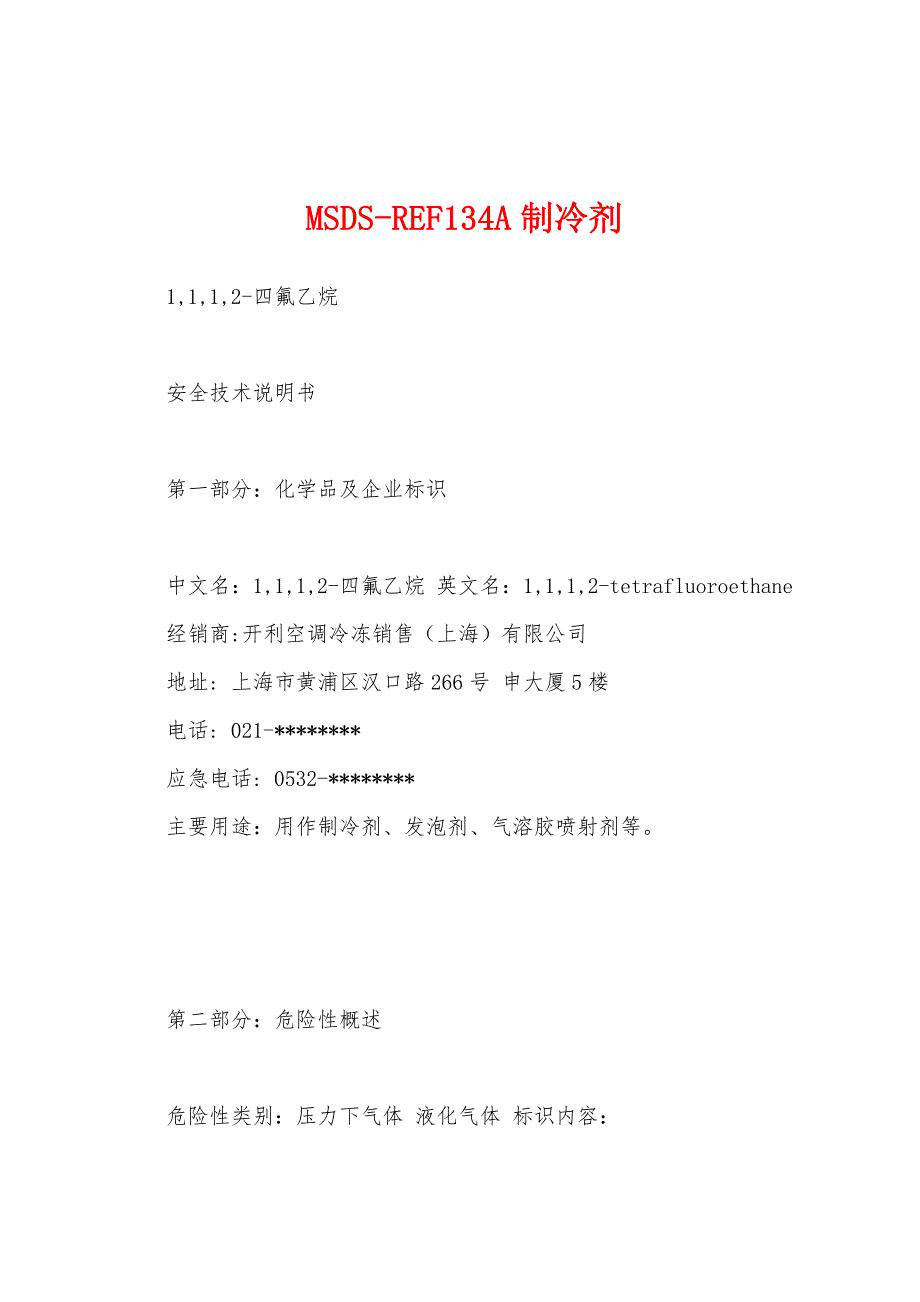 MSDS-REF134A制冷剂

1,1,1,2-四氟乙烷

安全技术说明书

第一部分：化学品及企业标识

中文名：1,1,1,2-四氟乙烷 英文名：1,1,1,2-tetrafluoroethane

经销商:开利空调冷冻销售（上海）有限公司

地址：上海市黄浦区汉口路266号 申大厦5楼

电话：021-********

应急电话：0532-********

主要用途：用作制冷剂、发泡剂、气溶胶喷射剂等。

第二部分：危险性概述

危险性类别：压力下气体 液化气体 标识内容：